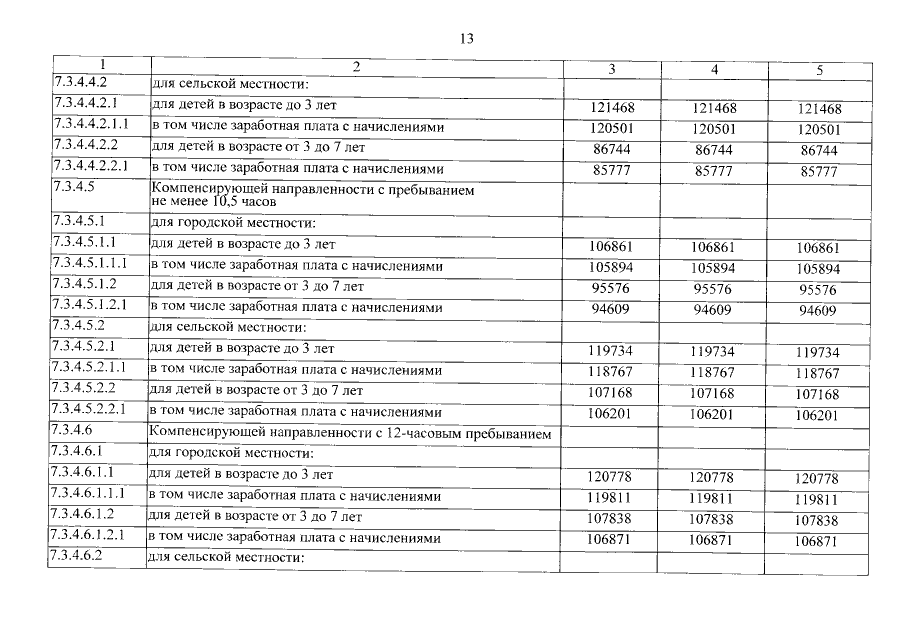 13

| 1 | 2 | 3 | 4 | 5 |
|---|---|---|---|---|
| 7.3.4.4.2 | для сельской местности: | | | |
| 7.3.4.4.2.1 | для детей в возрасте до 3 лет | 121468 | 121468 | 121468 |
| 7.3.4.4.2.1.1 | в том числе заработная плата с начислениями | 120501 | 120501 | 120501 |
| 7.3.4.4.2.2 | для детей в возрасте от 3 до 7 лет | 86744 | 86744 | 86744 |
| 7.3.4.4.2.2.1 | в том числе заработная плата с начислениями | 85777 | 85777 | 85777 |
| 7.3.4.5 | Компенсирующей направленности с пребыванием не менее 10,5 часов | | | |
| 7.3.4.5.1 | для городской местности: | | | |
| 7.3.4.5.1.1 | для детей в возрасте до 3 лет | 106861 | 106861 | 106861 |
| 7.3.4.5.1.1.1 | в том числе заработная плата с начислениями | 105894 | 105894 | 105894 |
| 7.3.4.5.1.2 | для детей в возрасте от 3 до 7 лет | 95576 | 95576 | 95576 |
| 7.3.4.5.1.2.1 | в том числе заработная плата с начислениями | 94609 | 94609 | 94609 |
| 7.3.4.5.2 | для сельской местности: | | | |
| 7.3.4.5.2.1 | для детей в возрасте до 3 лет | 119734 | 119734 | 119734 |
| 7.3.4.5.2.1.1 | в том числе заработная плата с начислениями | 118767 | 118767 | 118767 |
| 7.3.4.5.2.2 | для детей в возрасте от 3 до 7 лет | 107168 | 107168 | 107168 |
| 7.3.4.5.2.2.1 | в том числе заработная плата с начислениями | 106201 | 106201 | 106201 |
| 7.3.4.6 | Компенсирующей направленности с 12-часовым пребыванием | | | |
| 7.3.4.6.1 | для городской местности: | | | |
| 7.3.4.6.1.1 | для детей в возрасте до 3 лет | 120778 | 120778 | 120778 |
| 7.3.4.6.1.1.1 | в том числе заработная плата с начислениями | 119811 | 119811 | 119811 |
| 7.3.4.6.1.2 | для детей в возрасте от 3 до 7 лет | 107838 | 107838 | 107838 |
| 7.3.4.6.1.2.1 | в том числе заработная плата с начислениями | 106871 | 106871 | 106871 |
| 7.3.4.6.2 | для сельской местности: | | | |